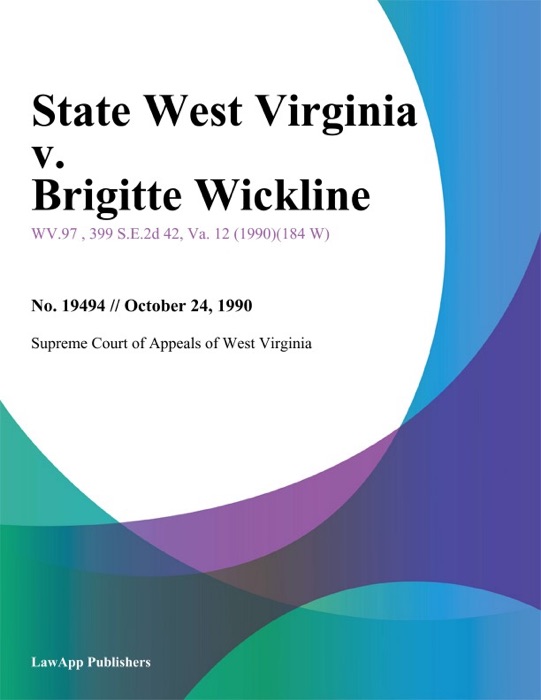 State West Virginia v. Brigitte Wickline

WV.97 , 399 S.E.2d 42, Va. 12 (1990)(184 W)

No. 19494 // October 24, 1990

Supreme Court of Appeals of West Virginia

LawApp Publishers